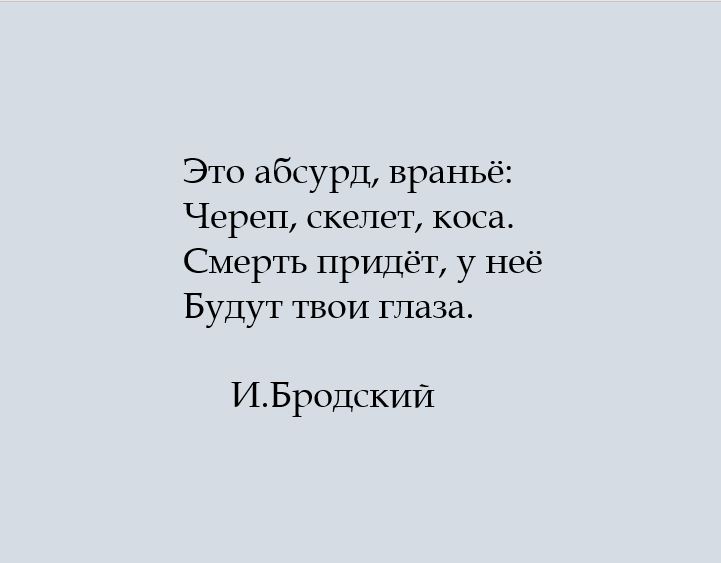 Это абсурд, враньё:
Череп, скелет, коса.
Смерть придёт, у неё
Будут твои глаза.

И.Бродский